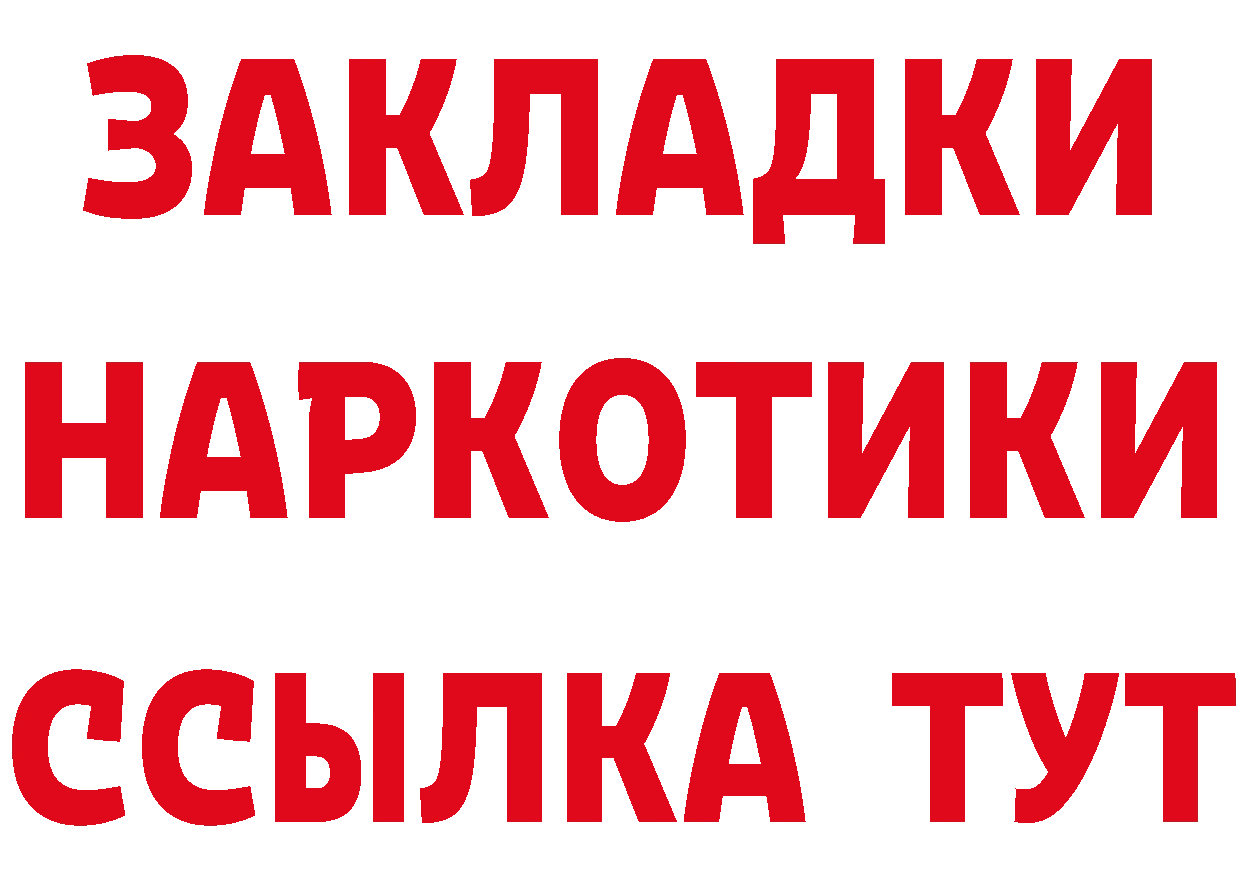 ЗАКЛАДКИ НАРКОТИКИ ССЫЛКА ТУТ